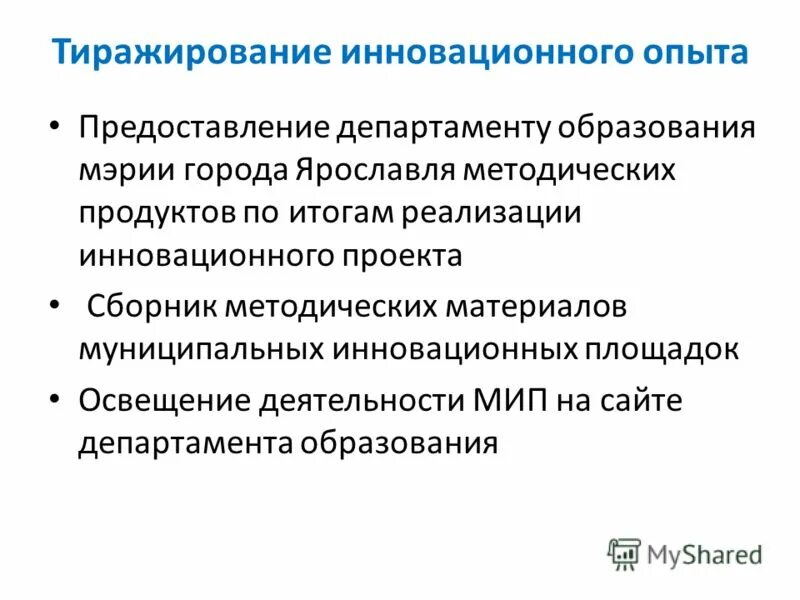 Тиражирование инновационного опыта

• Предоставление департаменту образования мэрии города Ярославля методических продуктов по итогам реализации инновационного проекта
• Сборник методических материалов муниципальных инновационных площадок
• Освещение деятельности МИП на сайте департамента образования

MyShared